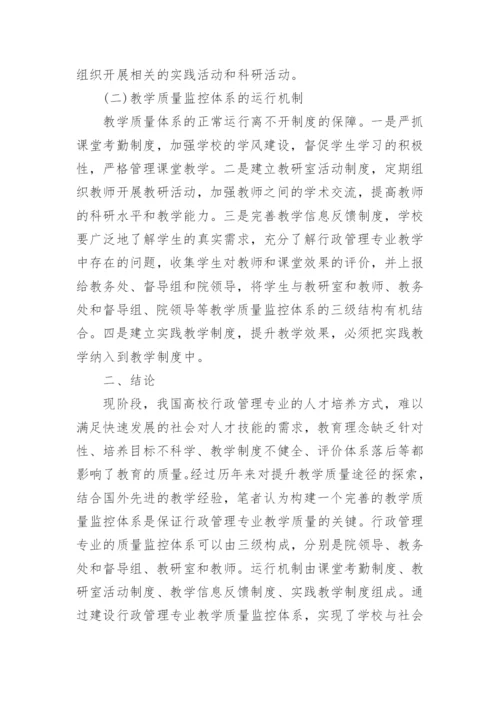 组织开展相关的实践活动和科研活动。

(二)教学质量监控体系的运行机制

教学质量体系的正常运行离不开制度的保障。一是严抓课堂考勤制度，加强学校的学风建设，督促学生学习的积极性，严格管理课堂教学。二是建立教研室活动制度，定期组织教师开展教研活动，加强教师之间的学术交流，提高教师的科研水平和教学能力。三是完善教学信息反馈制度，学校要广泛地了解学生的真实需求，充分了解行政管理专业教学中存在的问题，收集学生对教师和课堂效果的评价，并上报给教务处、督导组和院领导，将学生与教研室和教师、教务处和督导组、院领导等教学质量监控体系的三级结构有机结合。四是建立实践教学制度，提升教学效果，必须把实践教学纳入到教学制度中。

二、结论

现阶段，我国高校行政管理专业的人才培养方式，难以满足快速发展的社会对人才技能的需求，教育理念缺乏针对性、培养目标不科学、教学制度不健全、评价体系落后等都影响了教育的质量。经过历年来对提升教学质量途径的探索，结合国外先进的教学经验，笔者认为构建一个完善的教学质量监控体系是保证行政管理专业教学质量的关键。行政管理专业的质量监控体系可以由三级构成，分别是院领导、教务处和督导组、教研室和教师。运行机制由课堂考勤制度、教研室活动制度、教学信息反馈制度、实践教学制度组成。通过建设行政管理专业教学质量监控体系，实现了学校与社会